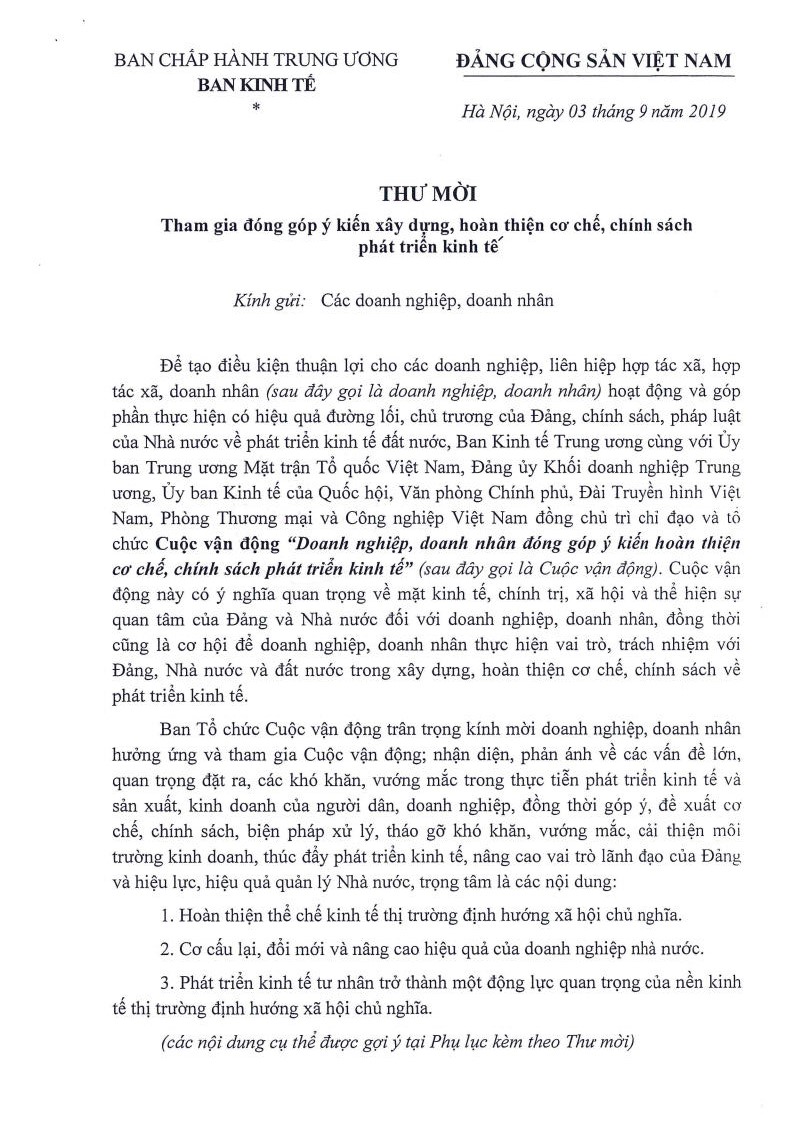 BAN CHẤP HÀNH TRUNG ƯƠNG
BAN KINH TẾ
*

ĐẢNG CỘNG SẢN VIỆT NAM

Hà Nội, ngày 03 tháng 9 năm 2019

THƯ MỜI
Tham gia đóng góp ý kiến xây dựng, hoàn thiện cơ chế, chính sách phát triển kinh tế

Kính gửi: Các doanh nghiệp, doanh nhân

Để tạo điều kiện thuận lợi cho các doanh nghiệp, liên hiệp hợp tác xã, hợp tác xã, doanh nhân (sau đây gọi là doanh nghiệp, doanh nhân) hoạt động và góp phần thực hiện có hiệu quả đường lối, chủ trương của Đảng, chính sách, pháp luật của Nhà nước về phát triển kinh tế đất nước, Ban Kinh tế Trung ương cùng với Ủy ban Trung ương Mặt trận Tổ quốc Việt Nam, Đảng ủy Khối doanh nghiệp Trung ương, Ủy ban Kinh tế của Quốc hội, Văn phòng Chính phủ, Đài Truyền hình Việt Nam, Phòng Thương mại và Công nghiệp Việt Nam đồng chủ trì chỉ đạo và tổ chức Cuộc vận động "Doanh nghiệp, doanh nhân đóng góp ý kiến hoàn thiện cơ chế, chính sách phát triển kinh tế" (sau đây gọi là Cuộc vận động). Cuộc vận động này có ý nghĩa quan trọng về mặt kinh tế, chính trị, xã hội và thể hiện sự quan tâm của Đảng và Nhà nước đối với doanh nghiệp, doanh nhân, đồng thời cũng là cơ hội để doanh nghiệp, doanh nhân thực hiện vai trò, trách nhiệm với Đảng, Nhà nước và đất nước trong xây dựng, hoàn thiện cơ chế, chính sách về phát triển kinh tế.

Ban Tổ chức Cuộc vận động trân trọng kính mời doanh nghiệp, doanh nhân hưởng ứng và tham gia Cuộc vận động; nhận diện, phản ánh về các vấn đề lớn, quan trọng đặt ra, các khó khăn, vướng mắc trong thực tiễn phát triển kinh tế và sản xuất, kinh doanh của người dân, doanh nghiệp, đồng thời góp ý, đề xuất cơ chế, chính sách, biện pháp xử lý, tháo gỡ khó khăn, vướng mắc, cải thiện môi trường kinh doanh, thúc đẩy phát triển kinh tế, nâng cao vai trò lãnh đạo của Đảng và hiệu lực, hiệu quả quản lý Nhà nước, trọng tâm là các nội dung:

1. Hoàn thiện thể chế kinh tế thị trường định hướng xã hội chủ nghĩa.

2. Cơ cấu lại, đổi mới và nâng cao hiệu quả của doanh nghiệp nhà nước.

3. Phát triển kinh tế tư nhân trở thành một động lực quan trọng của nền kinh tế thị trường định hướng xã hội chủ nghĩa.

(các nội dung cụ thể được gợi ý tại Phụ lục kèm theo Thư mời)